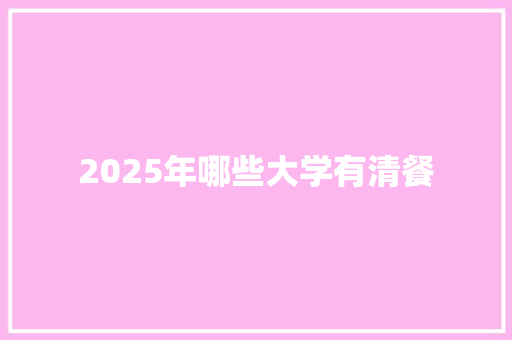 2025年哪些大学有清餐